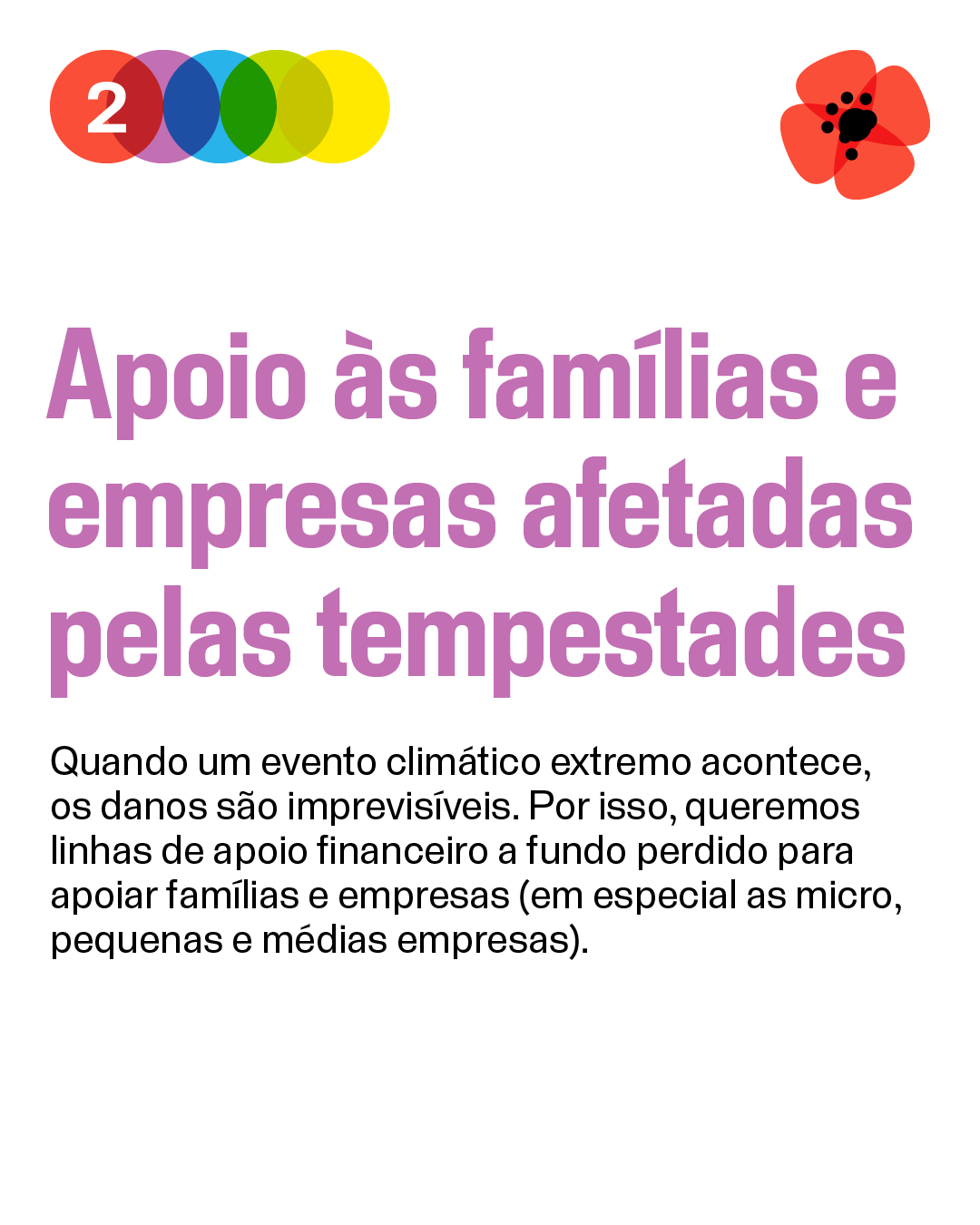 2

Apoio às famílias e empresas afetadas pelas tempestades

Quando um evento climático extremo acontece, os danos são imprevisíveis. Por isso, queremos linhas de apoio financeiro a fundo perdido para apoiar famílias e empresas (em especial as micro, pequenas e médias empresas).